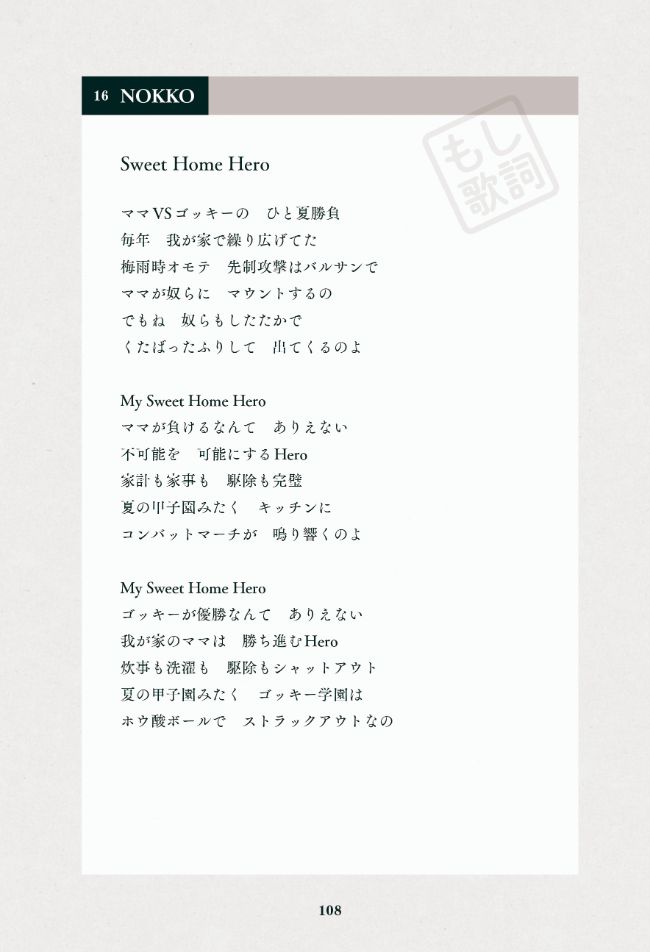 16 NOKKO

もし歌詞

Sweet Home Hero

ママVSゴッキーの　ひと夏勝負
毎年　我が家で繰り広げてた
梅雨時オモテ　先制攻撃はバルサンで
ママが奴らに　マウントするの
でもね　奴らもしたたかで
くたばったふりして　出てくるのよ

My Sweet Home Hero
ママが負けるなんて　ありえない
不可能を　可能にするHero
家計も家事も　駆除も完璧
夏の甲子園みたく　キッチンに
コンバットマーチが　鳴り響くのよ

My Sweet Home Hero
ゴッキーが優勝なんて　ありえない
我が家のママは　勝ち進むHero
炊事も洗濯も　駆除もシャットアウト
夏の甲子園みたく　ゴッキー学園は
ホウ酸ボールで　ストラックアウトなの

108